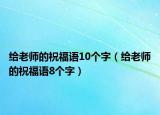 给老师的祝福语10个字（给老师的祝福语8个字）